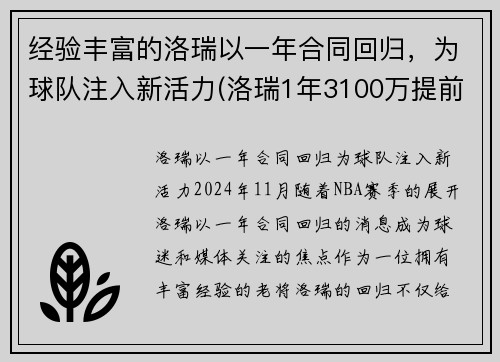 经验丰富的洛瑞以一年合同回归，为球队注入新活力(洛瑞1年3100万提前

洛瑞以一年合同回归为球队注入新活力2024年11月随着NBA赛季的展开洛瑞以一年合同回归的消息成为球迷和媒体关注的焦点作为一位拥有丰富经验的老将洛瑞的回归不仅给